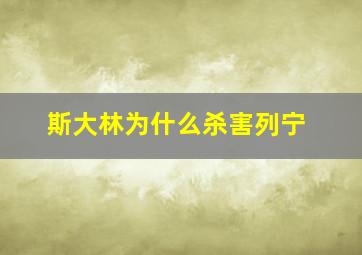 斯大林为什么杀害列宁